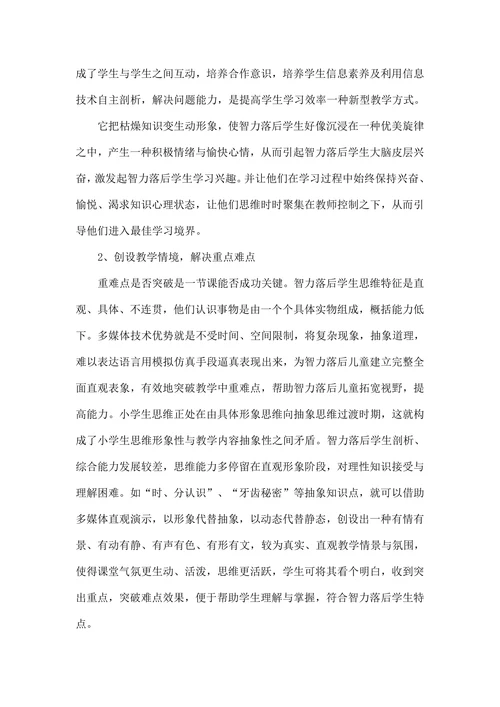 成了学生与学生之间互动，培养合作意识，培养学生信息素养及利用信息技术自主剖析，解决问题能力，是提高学生学习效率一种新型教学方式。

它把枯燥知识变生动形象，使智力落后学生好像沉浸在一种优美旋律之中，产生一种积极情绪与愉快心情，从而引起智力落后学生大脑皮层兴奋，激发起智力落后学生学习兴趣。并让他们在学习过程中始终保持兴奋、愉悦、渴求知识心理状态，让他们思维时时聚集在教师控制之下，从而引导他们进入最佳学习境界。

2、创设教学情境，解决重点难点

重难点是否突破是一节课能否成功关键。智力落后学生思维特征是直观、具体、不连贯，他们认识事物是由一个个具体实物组成，概括能力低下。多媒体技术优势就是不受时间、空间限制，将复杂现象，抽象道理，难以表达语言用模拟仿真手段逼真表现出来，为智力落后儿童建立完整全面直观表象，有效地突破教学中重难点，帮助智力落后儿童拓宽视野，提高能力。小学生思维正处在由具体形象思维向抽象思维过渡时期，这就构成了小学生思维形象性与教学内容抽象性之间矛盾。智力落后学生剖析、综合能力发展较差，思维能力多停留在直观形象阶段，对理性知识接受与理解困难。如“时、分认识”、“牙齿秘密”等抽象知识点，就可以借助多媒体直观演示，以形象代替抽象，以动态代替静态，创设出一种有情有景、有动有静、有声有色、有形有文，较为真实、直观教学情景与氛围，使得课堂气氛更生动、活泼，思维更活跃，学生可将其看个明白，收到突出重点，突破难点效果，便于帮助学生理解与掌握，符合智力落后学生特点。